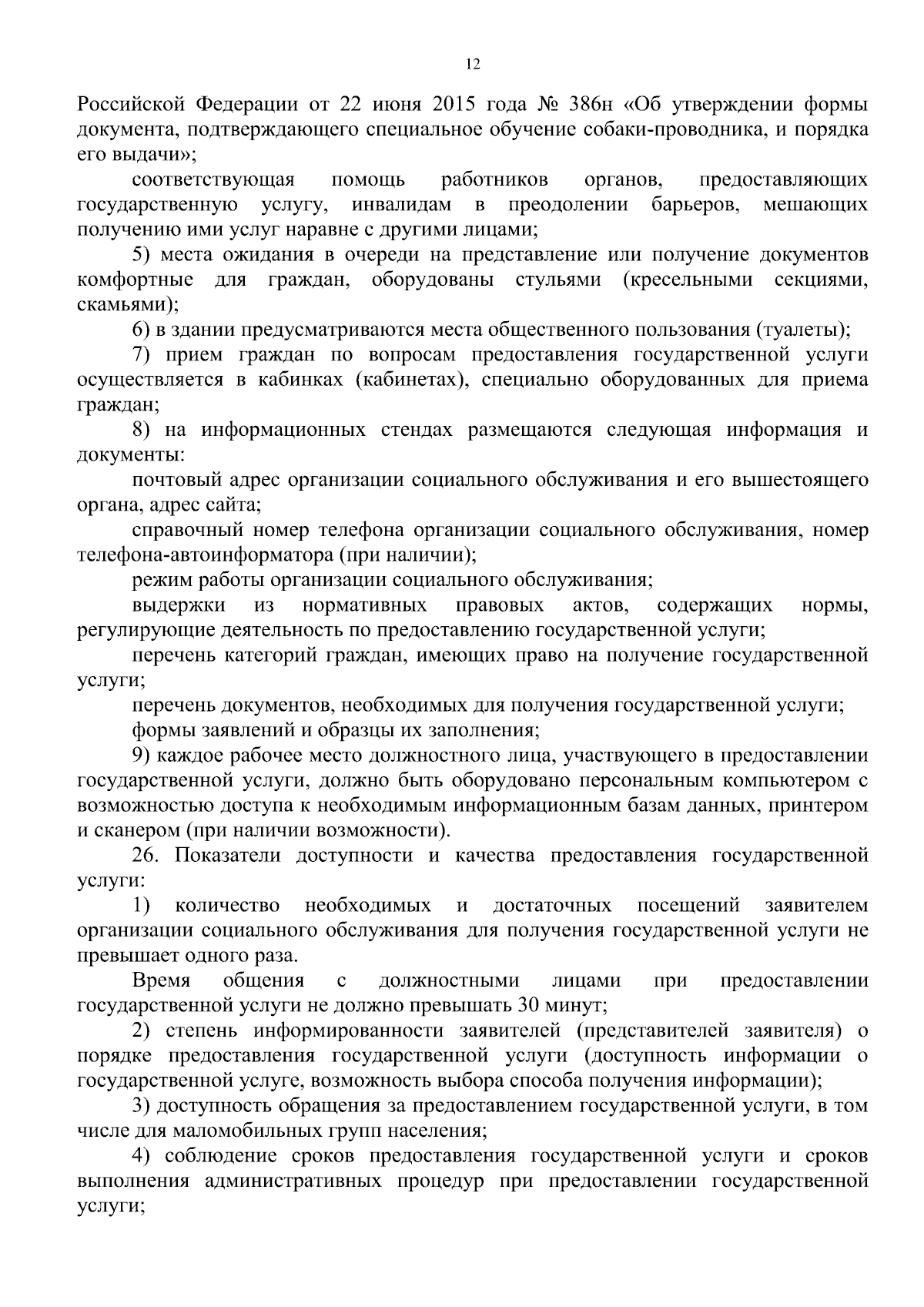 12

Российской Федерации от 22 июня 2015 года № 386н «Об утверждении формы документа, подтверждающего специальное обучение собаки-проводника, и порядка его выдачи»;

соответствующая помощь работников органов, предоставляющих государственную услугу, инвалидам в преодолении барьеров, мешающих получению ими услуг наравне с другими лицами;

5) места ожидания в очереди на представление или получение документов комфортные для граждан, оборудованы стульями (кресельными секциями, скамьями);

6) в здании предусматриваются места общественного пользования (туалеты);

7) прием граждан по вопросам предоставления государственной услуги осуществляется в кабинках (кабинетах), специально оборудованных для приема граждан;

8) на информационных стендах размещаются следующая информация и документы:

почтовый адрес организации социального обслуживания и его вышестоящего органа, адрес сайта;

справочный номер телефона организации социального обслуживания, номер телефона-автоинформатора (при наличии);

режим работы организации социального обслуживания;

выдержки из нормативных правовых актов, содержащих нормы, регулирующие деятельность по предоставлению государственной услуги;

перечень категорий граждан, имеющих право на получение государственной услуги;

перечень документов, необходимых для получения государственной услуги;

формы заявлений и образцы их заполнения;

9) каждое рабочее место должностного лица, участвующего в предоставлении государственной услуги, должно быть оборудовано персональным компьютером с возможностью доступа к необходимым информационным базам данных, принтером и сканером (при наличии возможности).

26. Показатели доступности и качества предоставления государственной услуги:

1) количество необходимых и достаточных посещений заявителем организации социального обслуживания для получения государственной услуги не превышает одного раза.

Время общения с должностными лицами при предоставлении государственной услуги не должно превышать 30 минут;

2) степень информированности заявителей (представителей заявителя) о порядке предоставления государственной услуги (доступность информации о государственной услуге, возможность выбора способа получения информации);

3) доступность обращения за предоставлением государственной услуги, в том числе для маломобильных групп населения;

4) соблюдение сроков предоставления государственной услуги и сроков выполнения административных процедур при предоставлении государственной услуги;